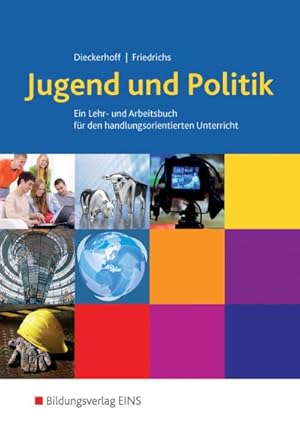 Dieckerhoff | Friedrichs

Jugend und Politik

Ein Lehr- und Arbeitsbuch für den handlungsorientierten Unterricht

Bildungsverlag EINS